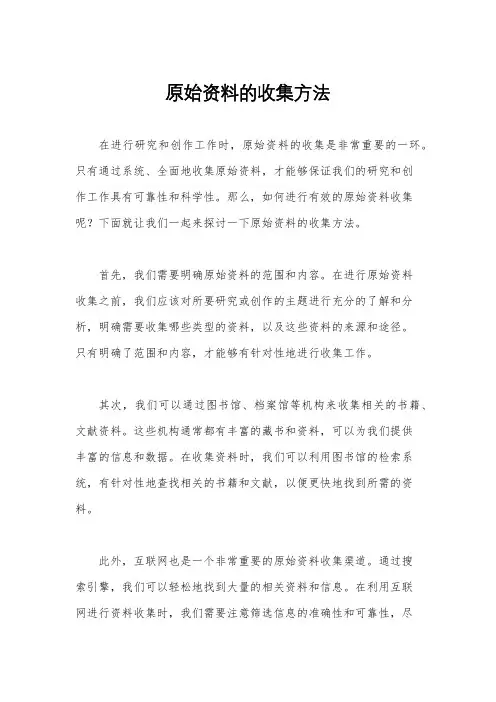 原始资料的收集方法

在进行研究和创作工作时，原始资料的收集是非常重要的一环。只有通过系统、全面地收集原始资料，才能够保证我们的研究和创作工作具有可靠性和科学性。那么，如何进行有效的原始资料收集呢？下面就让我们一起来探讨一下原始资料的收集方法。

首先，我们需要明确原始资料的范围和内容。在进行原始资料收集之前，我们应该对所要研究或创作的主题进行充分的了解和分析，明确需要收集哪些类型的资料，以及这些资料的来源和途径。只有明确了范围和内容，才能够有针对性地进行收集工作。

其次，我们可以通过图书馆、档案馆等机构来收集相关的书籍、文献资料。这些机构通常都有丰富的藏书和资料，可以为我们提供丰富的信息和数据。在收集资料时，我们可以利用图书馆的检索系统，有针对性地查找相关的书籍和文献，以便更快地找到所需的资料。

此外，互联网也是一个非常重要的原始资料收集渠道。通过搜索引擎，我们可以轻松地找到大量的相关资料和信息。在利用互联网进行资料收集时，我们需要注意筛选信息的准确性和可靠性，尽